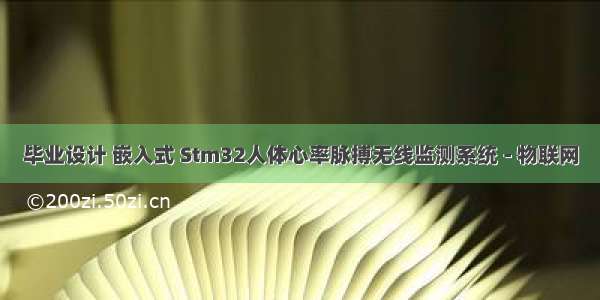 毕业设计 嵌入式 Stm32人体心率脉搏无线监测系统 - 物联网

©200zi.50zi.cn